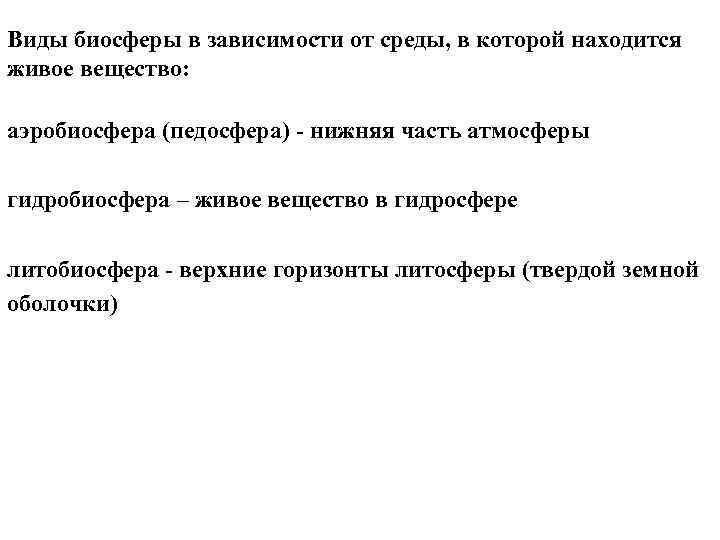 Виды биосферы в зависимости от среды, в которой находится живое вещество:

аэробиосфера (педосфера) - нижняя часть атмосферы

гидробиосфера – живое вещество в гидросфере

литобиосфера - верхние горизонты литосферы (твердой земной оболочки)